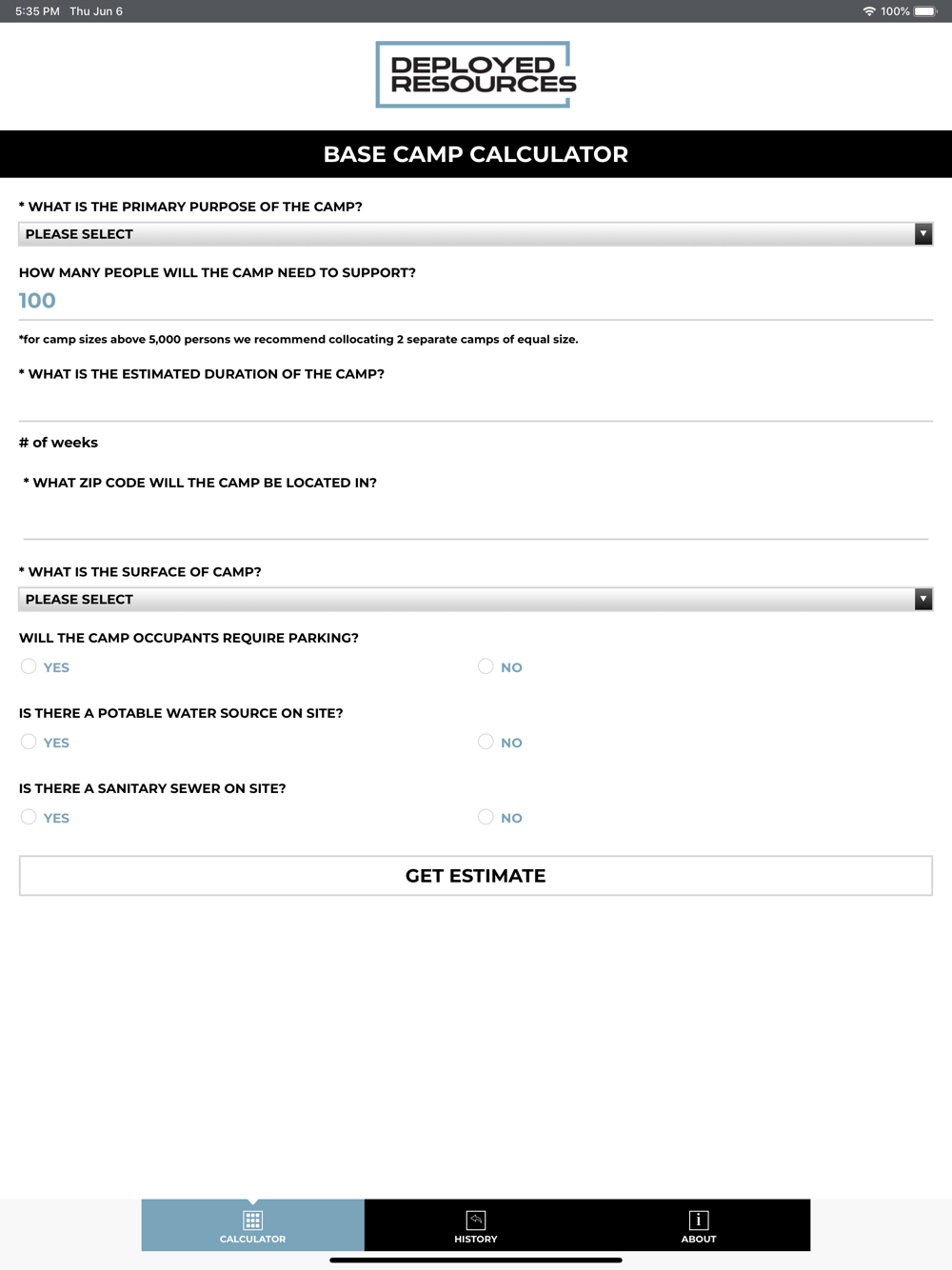 5:35 PM Thu Jun 6

100%

DEPLOYED RESOURCES

BASE CAMP CALCULATOR

* WHAT IS THE PRIMARY PURPOSE OF THE CAMP?

PLEASE SELECT

HOW MANY PEOPLE WILL THE CAMP NEED TO SUPPORT?

100

*for camp sizes above 5,000 persons we recommend collocating 2 separate camps of equal size.

* WHAT IS THE ESTIMATED DURATION OF THE CAMP?

# of weeks

* WHAT ZIP CODE WILL THE CAMP BE LOCATED IN?

* WHAT IS THE SURFACE OF CAMP?

PLEASE SELECT

WILL THE CAMP OCCUPANTS REQUIRE PARKING?

YES

NO

IS THERE A POTABLE WATER SOURCE ON SITE?

YES

NO

IS THERE A SANITARY SEWER ON SITE?

YES

NO

GET ESTIMATE

CALCULATOR

HISTORY

ABOUT